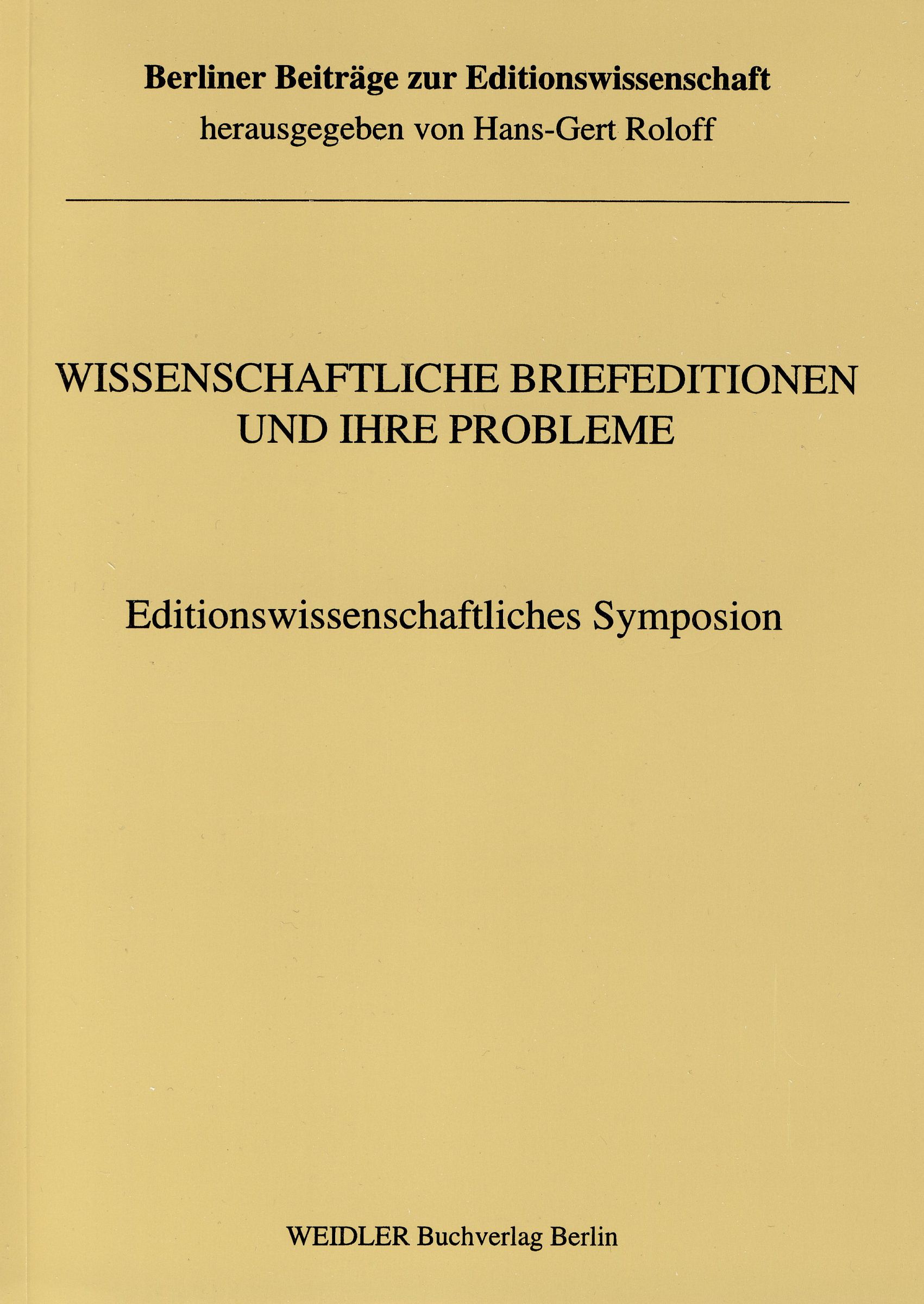 Berliner Beiträge zur Editionswissenschaft
herausgegeben von Hans-Gert Roloff

WISSENSCHAFTLICHE BRIEFEDITIONEN
UND IHRE PROBLEME

Editionswissenschaftliches Symposion

WEIDLER Buchverlag Berlin